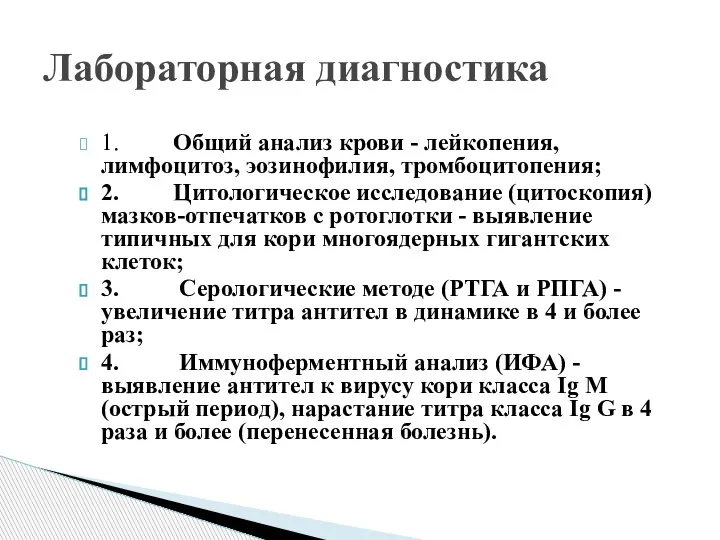 Лабораторная диагностика

1. Общий анализ крови - лейкопения, лимфоцитоз, эозинофилия, тромбоцитопения;

2. Цитологическое исследование (цитоскопия) мазков-отпечатков с ротоглотки - выявление типичных для кори многоядерных гигантских клеток;

3. Серологические методе (РТГА и РПГА) - увеличение титра антител в динамике в 4 и более раз;

4. Иммуноферментный анализ (ИФА) - выявление антител к вирусу кори класса Ig M (острый период), нарастание титра класса Ig G в 4 раза и более (перенесенная болезнь).